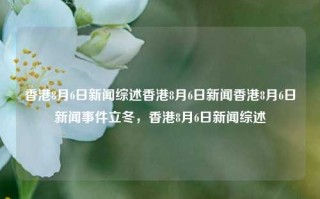 香港8月6日新闻综述香港8月6日新闻香港8月6日新闻事件立冬，香港8月6日新闻综述